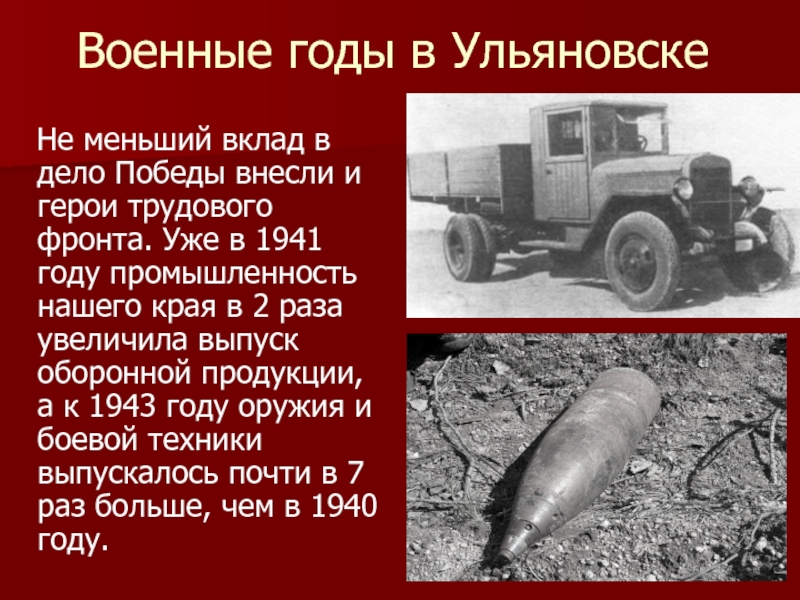 Военные годы в Ульяновске

Не меньший вклад в дело Победы внесли и герои трудового фронта. Уже в 1941 году промышленность нашего края в 2 раза увеличила выпуск оборонной продукции, а к 1943 году оружия и боевой техники выпускалось почти в 7 раз больше, чем в 1940 году.